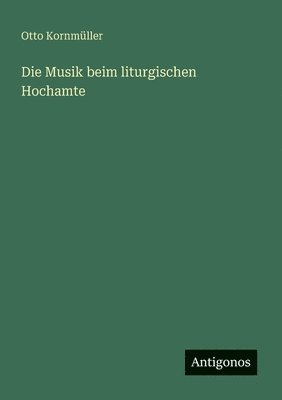 Otto Kornmüller

Die Musik beim liturgischen Hochamte

Antigonos